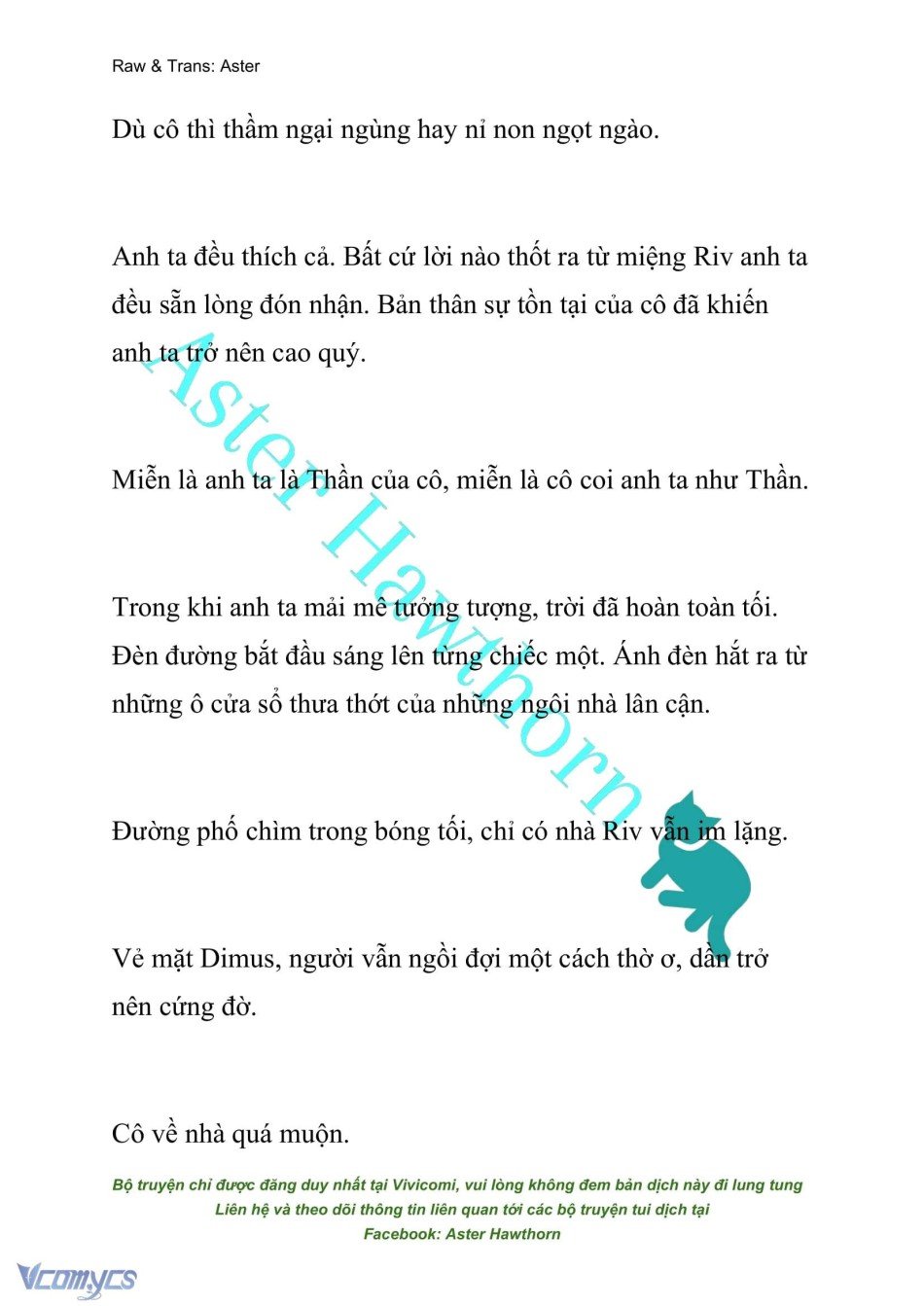 Raw & Trans: Aster

Dù cô thì thầm ngại ngùng hay nỉ non ngọt ngào.

Anh ta đều thích cả. Bất cứ lời nào thốt ra từ miệng Riv anh ta đều sẵn lòng đón nhận. Bản thân sự tồn tại của cô đã khiến anh ta trở nên cao quý.

Miễn là anh ta là Thần của cô, miễn là cô coi anh ta như Thần.

Trong khi anh ta mải mê tưởng tượng, trời đã hoàn toàn tối. Đèn đường bắt đầu sáng lên từng chiếc một. Ánh đèn hắt ra từ những ô cửa sổ thưa thớt của những ngôi nhà lân cận.

Đường phố chìm trong bóng tối, chỉ có nhà Riv vẫn im lặng.

Vẻ mặt Dimus, người vẫn ngồi đợi một cách thờ ơ, dần trở nên cứng đờ.

Cô về nhà quá muộn.

Aster Hawthorn

Bộ truyện chỉ được đăng duy nhất tại Vivicomi, vui lòng không đem bản dịch này đi lung tung
Liên hệ và theo dõi thông tin liên quan tới các bộ truyện tui dịch tại
Facebook: Aster Hawthorn

Vcomycs